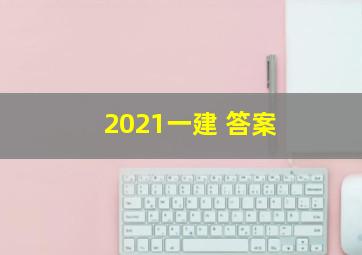 2021一建 答案